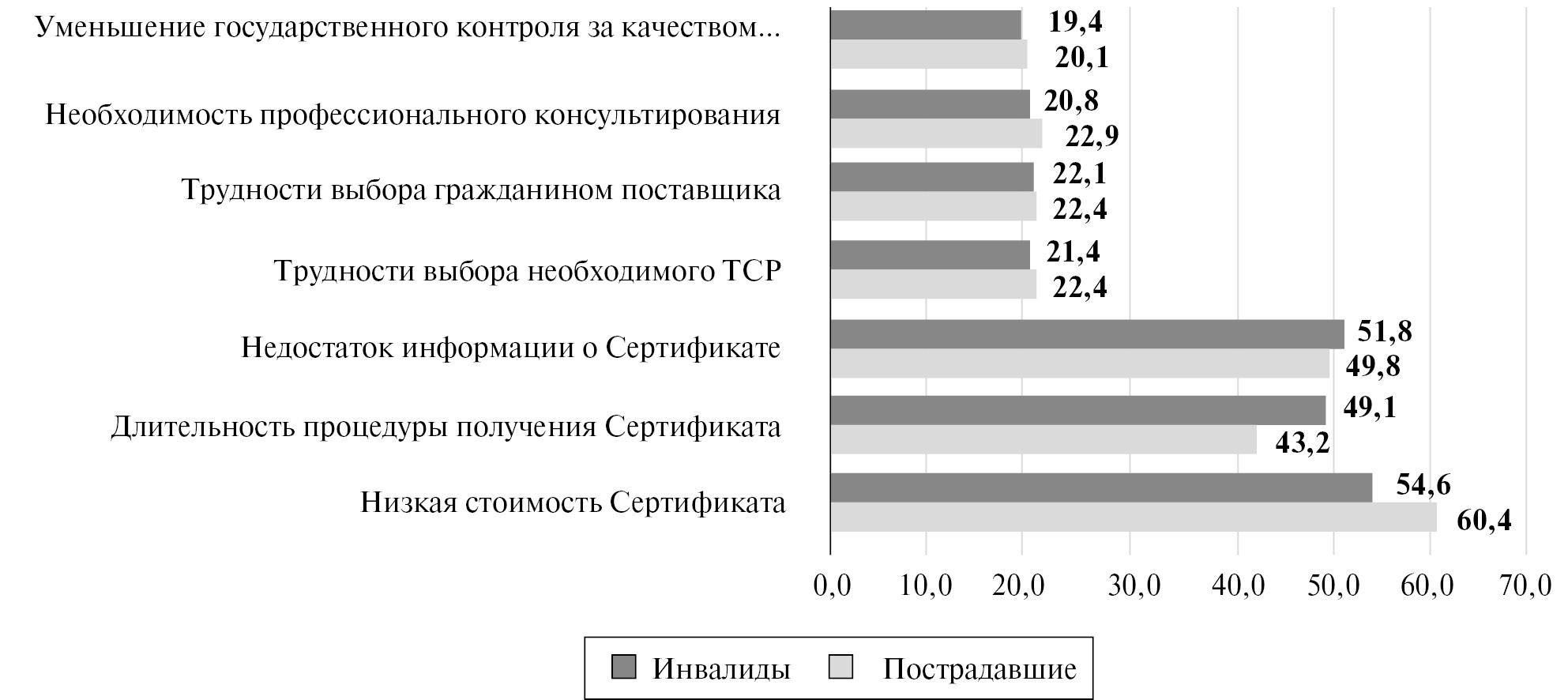 Уменьшение государственного контроля за качеством...
19,4
20,1

Необходимость профессионального консультирования
20,8
22,9

Трудности выбора гражданином поставщика
22,1
22,4

Трудности выбора необходимого ТСР
21,4
22,4

Недостаток информации о Сертификате
51,8
49,8

Длительность процедуры получения Сертификата
49,1
43,2

Низкая стоимость Сертификата
54,6
60,4

0,0 10,0 20,0 30,0 40,0 50,0 60,0 70,0

Инвалиды Пострадавшие